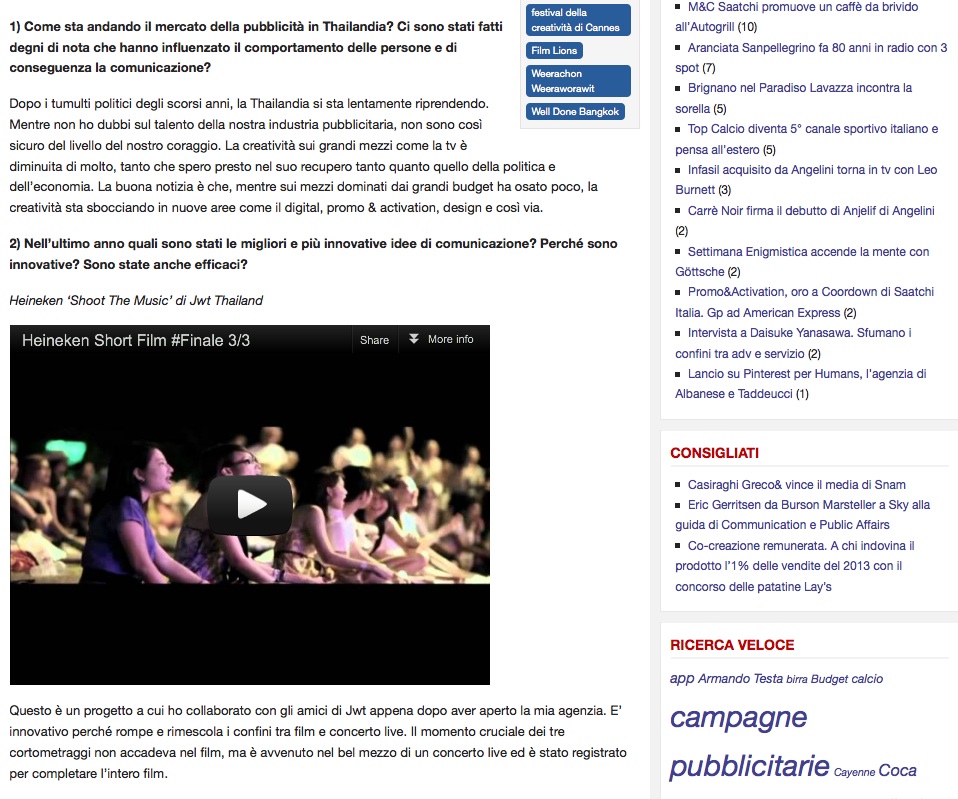 1) Come sta andando il mercato della pubblicità in Thailandia? Ci sono stati fatti degni di nota che hanno influenzato il comportamento delle persone e di conseguenza la comunicazione?

festival della creatività di Cannes

Film Lions

Weerachon Weeraworawit

Well Done Bangkok

Dopo i tumulti politici degli scorsi anni, la Thailandia si sta lentamente riprendendo. Mentre non ho dubbi sul talento della nostra industria pubblicitaria, non sono così sicuro del livello del nostro coraggio. La creatività sui grandi mezzi come la tv è diminuita di molto, tanto che spero presto nel suo recupero tanto quanto quello della politica e dell'economia. La buona notizia è che, mentre sui mezzi dominati dai grandi budget ha osato poco, la creatività sta sbocciando in nuove aree come il digital, promo & activation, design e così via.

2) Nell'ultimo anno quali sono stati le migliori e più innovative idee di comunicazione? Perché sono innovative? Sono state anche efficaci?

Heineken 'Shoot The Music' di Jwt Thailand

Heineken Short Film #Finale 3/3

Share

More info

Questo è un progetto a cui ho collaborato con gli amici di Jwt appena dopo aver aperto la mia agenzia. E' innovativo perché rompe e rimescola i confini tra film e concerto live. Il momento cruciale dei tre cortometraggi non accadeva nel film, ma è avvenuto nel bel mezzo di un concerto live ed è stato registrato per completare l'intero film.

M&C Saatchi promuove un caffè da brivido all'Autogrill (10)

Aranciata Sanpellegrino fa 80 anni in radio con 3 spot (7)

Brignano nel Paradiso Lavazza incontra la sorella (5)

Top Calcio diventa 5° canale sportivo italiano e pensa all'estero (5)

Infasil acquisito da Angelini torna in tv con Leo Burnett (3)

Carrè Noir firma il debutto di Anjelif di Angelini (2)

Settimana Enigmistica accende la mente con Göttsche (2)

Promo&Activation, oro a Coordown di Saatchi Italia. Gp ad American Express (2)

Intervista a Daisuke Yanasawa. Sfumano i confini tra adv e servizio (2)

Lancio su Pinterest per Humans, l'agenzia di Albanese e Taddeucci (1)

CONSIGLIATI

Casiraghi Greco& vince il media di Snam

Eric Gerritsen da Burson Marsteller a Sky alla guida di Communication e Public Affairs

Co-creazione remunerata. A chi indovina il prodotto l'1% delle vendite del 2013 con il concorso delle patatine Lay's

RICERCA VELOCE

app Armando Testa birra Budget calcio

campagne pubblicitarie Cayenne Coca